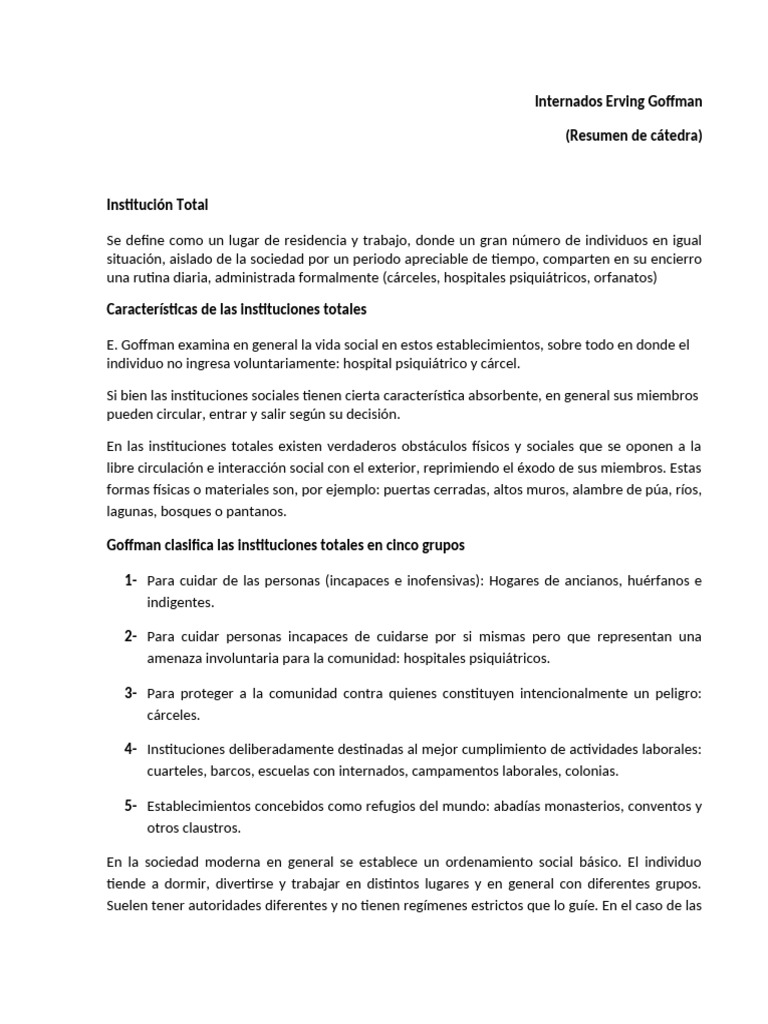 Internados Erving Goffman

(Resumen de cátedra)

Institución Total

Se define como un lugar de residencia y trabajo, donde un gran número de individuos en igual situación, aislado de la sociedad por un periodo apreciable de tiempo, comparten en su encierro una rutina diaria, administrada formalmente (cárceles, hospitales psiquiátricos, orfanatos)

Características de las instituciones totales

E. Goffman examina en general la vida social en estos establecimientos, sobre todo en donde el individuo no ingresa voluntariamente: hospital psiquiátrico y cárcel.

Si bien las instituciones sociales tienen cierta característica absorbente, en general sus miembros pueden circular, entrar y salir según su decisión.

En las instituciones totales existen verdaderos obstáculos físicos y sociales que se oponen a la libre circulación e interacción social con el exterior, reprimiendo el éxodo de sus miembros. Estas formas físicas o materiales son, por ejemplo: puertas cerradas, altos muros, alambre de púa, ríos, lagunas, bosques o pantanos.

Goffman clasifica las instituciones totales en cinco grupos

1- Para cuidar de las personas (incapaces e inofensivas): Hogares de ancianos, huérfanos e indigentes.

2- Para cuidar personas incapaces de cuidarse por si mismas pero que representan una amenaza involuntaria para la comunidad: hospitales psiquiátricos.

3- Para proteger a la comunidad contra quienes constituyen intencionalmente un peligro: cárceles.

4- Instituciones deliberadamente destinadas al mejor cumplimiento de actividades laborales: cuarteles, barcos, escuelas con internados, campamentos laborales, colonias.

5- Establecimientos concebidos como refugios del mundo: abadías monasterios, conventos y otros claustros.

En la sociedad moderna en general se establece un ordenamiento social básico. El individuo tiende a dormir, divertirse y trabajar en distintos lugares y en general con diferentes grupos. Suelen tener autoridades diferentes y no tienen regímenes estrictos que lo guíe. En el caso de las